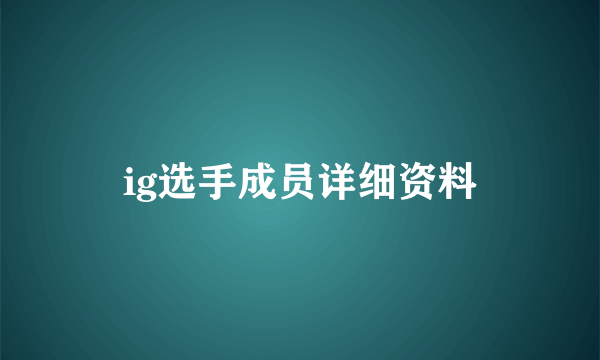 ig选手成员详细资料